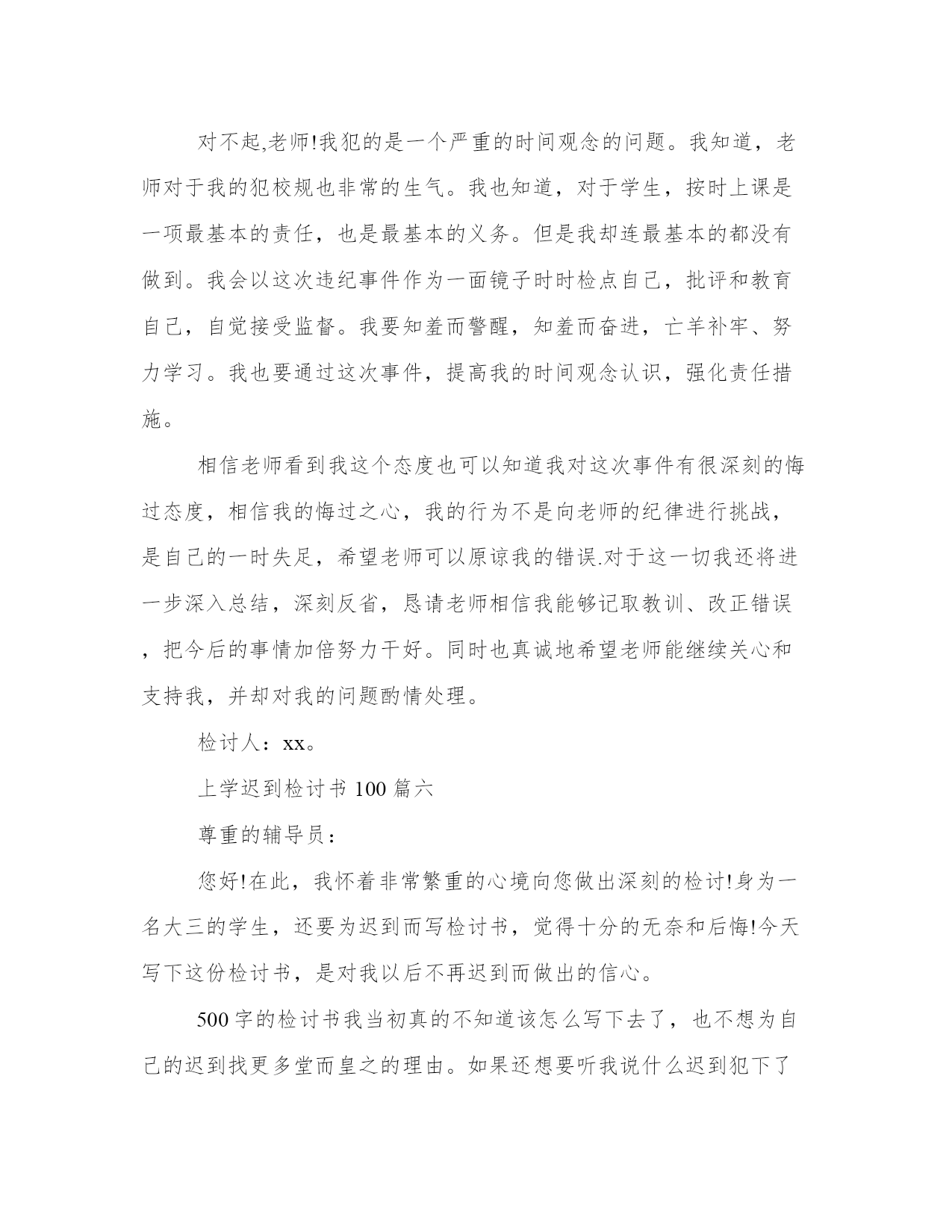 对不起,老师!我犯的是一个严重的时间观念的问题。我知道，老师对于我的犯校规也非常的生气。我也知道，对于学生，按时上课是一项最基本的责任，也是最基本的义务。但是我却连最基本的都没有做到。我会以这次违纪事件作为一面镜子时时检点自己，批评和教育自己，自觉接受监督。我要知羞而警醒，知羞而奋进，亡羊补牢、努力学习。我也要通过这次事件，提高我的时间观念认识，强化责任措施。

相信老师看到我这个态度也可以知道我对这次事件有很深刻的悔过态度，相信我的悔过之心，我的行为不是向老师的纪律进行挑战，是自己的一时失足，希望老师可以原谅我的错误.对于这一切我还将进一步深入总结，深刻反省，恳请老师相信我能够记取教训、改正错误，把今后的事情加倍努力干好。同时也真诚地希望老师能继续关心和支持我，并却对我的问题酌情处理。

检讨人：xx。

上学迟到检讨书 100 篇六

尊重的辅导员：

您好!在此，我怀着非常繁重的心境向您做出深刻的检讨!身为一名大三的学生，还要为迟到而写检讨书，觉得十分的无奈和后悔!今天写下这份检讨书，是对我以后不再迟到而做出的信心。

500 字的检讨书我当初真的不知道该怎么写下去了，也不想为自己的迟到找更多堂而皇之的理由。如果还想要听我说什么迟到犯下了